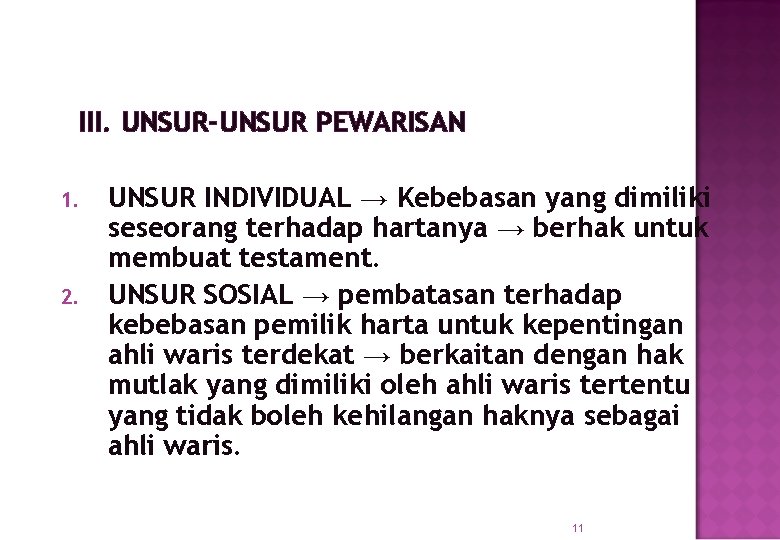 III. UNSUR-UNSUR PEWARISAN

1. UNSUR INDIVIDUAL → Kebebasan yang dimiliki seseorang terhadap hartanya → berhak untuk membuat testament.

2. UNSUR SOSIAL → pembatasan terhadap kebebasan pemilik harta untuk kepentingan ahli waris terdekat → berkaitan dengan hak mutlak yang dimiliki oleh ahli waris tertentu yang tidak boleh kehilangan haknya sebagai ahli waris.

11